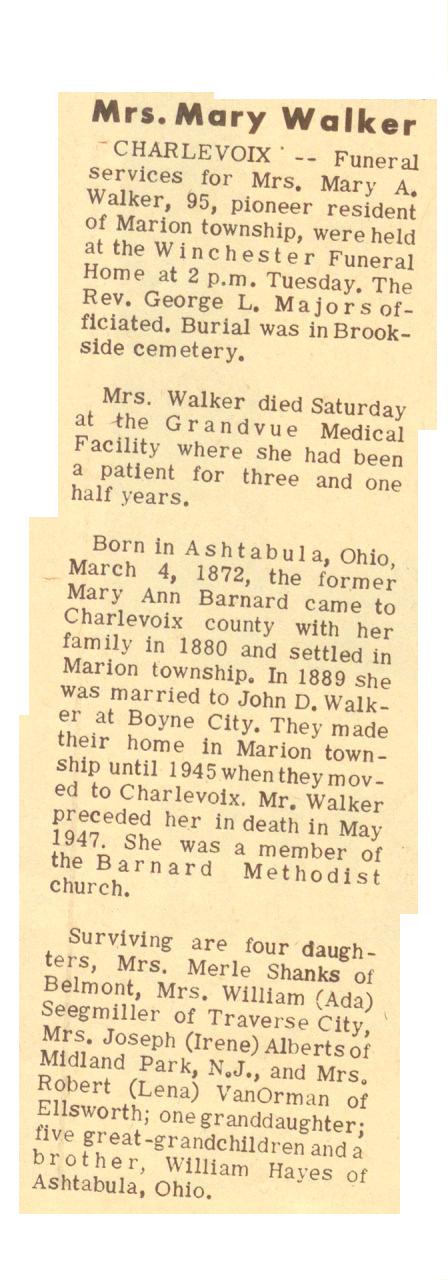 Mrs. Mary Walker

CHARLEVOIX -- Funeral services for Mrs. Mary A. Walker, 95, pioneer resident of Marion township, were held at the Winchester Funeral Home at 2 p.m. Tuesday. The Rev. George L. Majors officiated. Burial was in Brookside cemetery.

Mrs. Walker died Saturday at the Grandvue Medical Facility where she had been a patient for three and one half years.

Born in Ashtabula, Ohio, March 4, 1872, the former Mary Ann Barnard came to Charlevoix county with her family in 1880 and settled in Marion township. In 1889 she was married to John D. Walker at Boyne City. They made their home in Marion township until 1945 when they moved to Charlevoix. Mr. Walker preceded her in death in May 1947. She was a member of the Barnard Methodist church.

Surviving are four daughters, Mrs. Merle Shanks of Belmont, Mrs. William (Ada) Seegmiller of Traverse City, Mrs. Joseph (Irene) Alberts of Midland Park, N.J., and Mrs. Robert (Lena) VanOrman of Ellsworth; one granddaughter; five great-grandchildren and a brother, William Hayes of Ashtabula, Ohio.